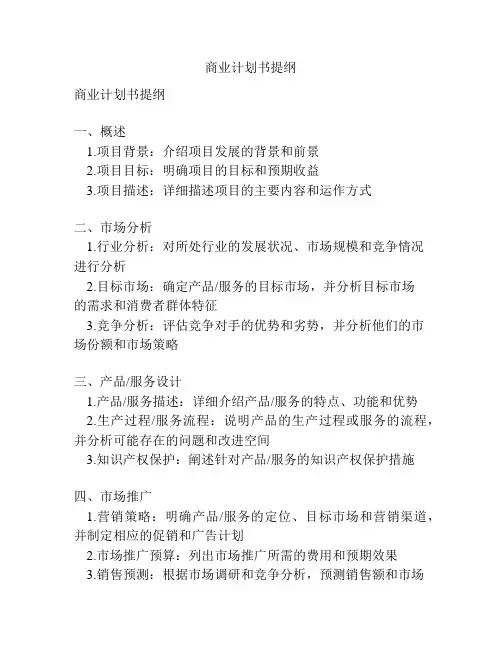 商业计划书提纲

商业计划书提纲

一、概述
1.项目背景：介绍项目发展的背景和前景
2.项目目标：明确项目的目标和预期收益
3.项目描述：详细描述项目的主要内容和运作方式

二、市场分析
1.行业分析：对所处行业的发展状况、市场规模和竞争情况进行分析
2.目标市场：确定产品/服务的目标市场，并分析目标市场的需求和消费者群体特征
3.竞争分析：评估竞争对手的优势和劣势，并分析他们的市场份额和市场策略

三、产品/服务设计
1.产品/服务描述：详细介绍产品/服务的特点、功能和优势
2.生产过程/服务流程：说明产品的生产过程或服务的流程，并分析可能存在的问题和改进空间
3.知识产权保护：阐述针对产品/服务的知识产权保护措施

四、市场推广
1.营销策略：明确产品/服务的定位、目标市场和营销渠道，并制定相应的促销和广告计划
2.市场推广预算：列出市场推广所需的费用和预期效果
3.销售预测：根据市场调研和竞争分析，预测销售额和市场